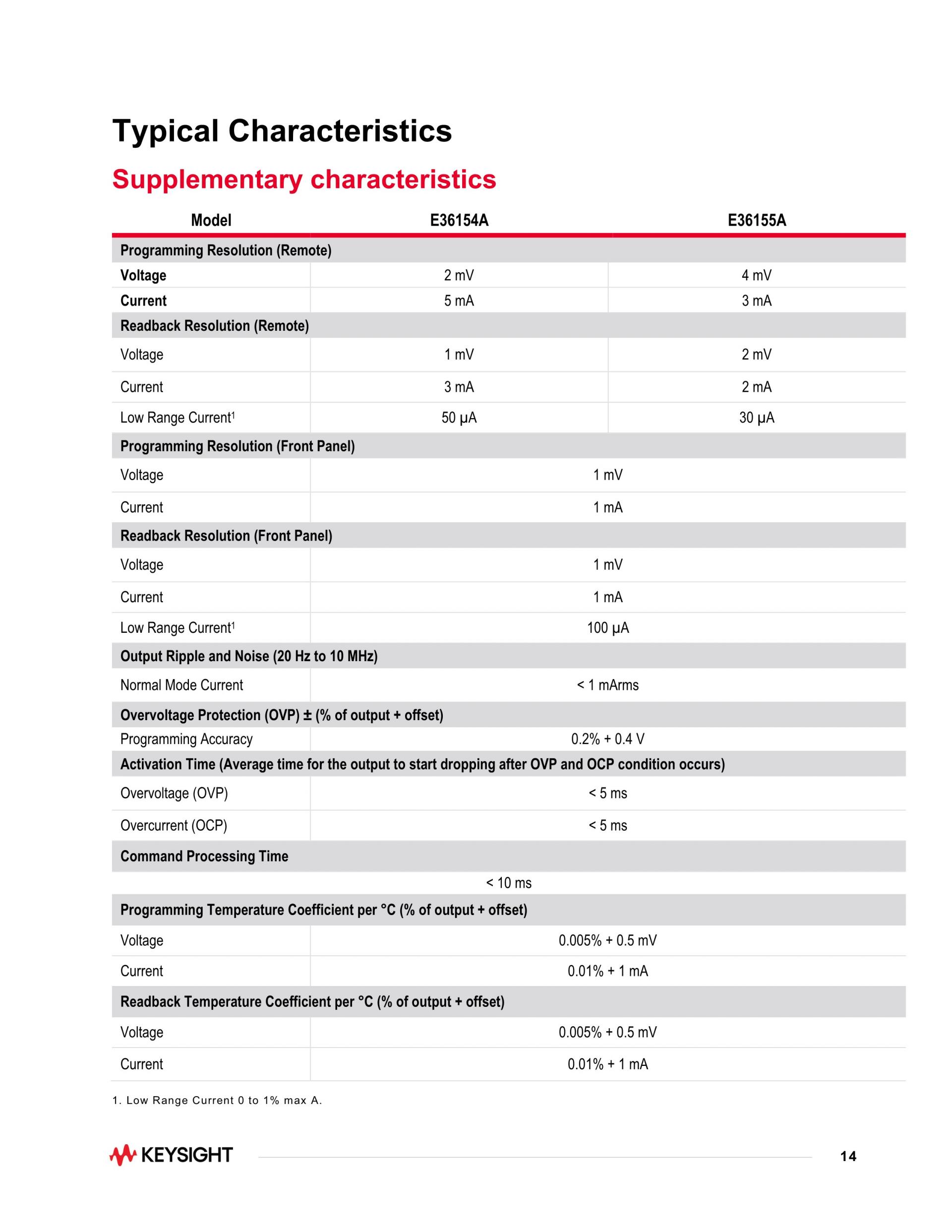 Typical Characteristics

Supplementary characteristics

| Model | E36154A | E36155A |
|---|---|---|
| Programming Resolution (Remote) | | |
| Voltage | 2 mV | 4 mV |
| Current | 5 mA | 3 mA |
| Readback Resolution (Remote) | | |
| Voltage | 1 mV | 2 mV |
| Current | 3 mA | 2 mA |
| Low Range Current$^1$ | 50 µA | 30 µA |
| Programming Resolution (Front Panel) | | |
| Voltage | 1 mV | |
| Current | 1 mA | |
| Readback Resolution (Front Panel) | | |
| Voltage | 1 mV | |
| Current | 1 mA | |
| Low Range Current$^1$ | 100 µA | |
| Output Ripple and Noise (20 Hz to 10 MHz) | | |
| Normal Mode Current | < 1 mArms | |
| Overvoltage Protection (OVP) ± (% of output + offset) | | |
| Programming Accuracy | 0.2% + 0.4 V | |
| Activation Time (Average time for the output to start dropping after OVP and OCP condition occurs) | | |
| Overvoltage (OVP) | < 5 ms | |
| Overcurrent (OCP) | < 5 ms | |
| Command Processing Time | | |
| < 10 ms | | |
| Programming Temperature Coefficient per °C (% of output + offset) | | |
| Voltage | 0.005% + 0.5 mV | |
| Current | 0.01% + 1 mA | |
| Readback Temperature Coefficient per °C (% of output + offset) | | |
| Voltage | 0.005% + 0.5 mV | |
| Current | 0.01% + 1 mA | |

1. Low Range Current 0 to 1% max A.

KEYSIGHT

14